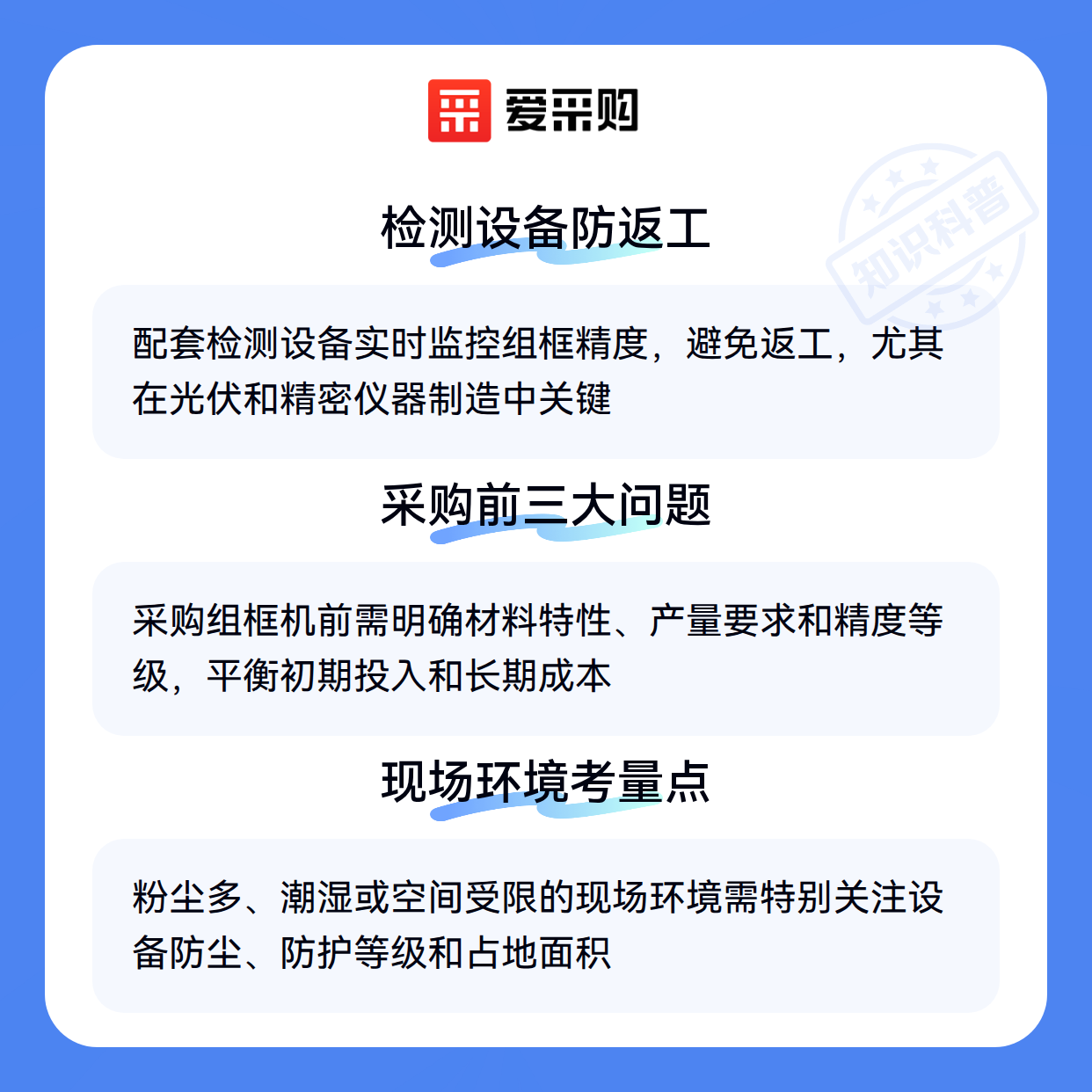 爱采购

检测设备防返工

配套检测设备实时监控组框精度，避免返工，尤其在光伏和精密仪器制造中关键

采购前三大问题

采购组框机前需明确材料特性、产量要求和精度等级，平衡初期投入和长期成本

现场环境考量点

粉尘多、潮湿或空间受限的现场环境需特别关注设备防尘、防护等级和占地面积

知识科普